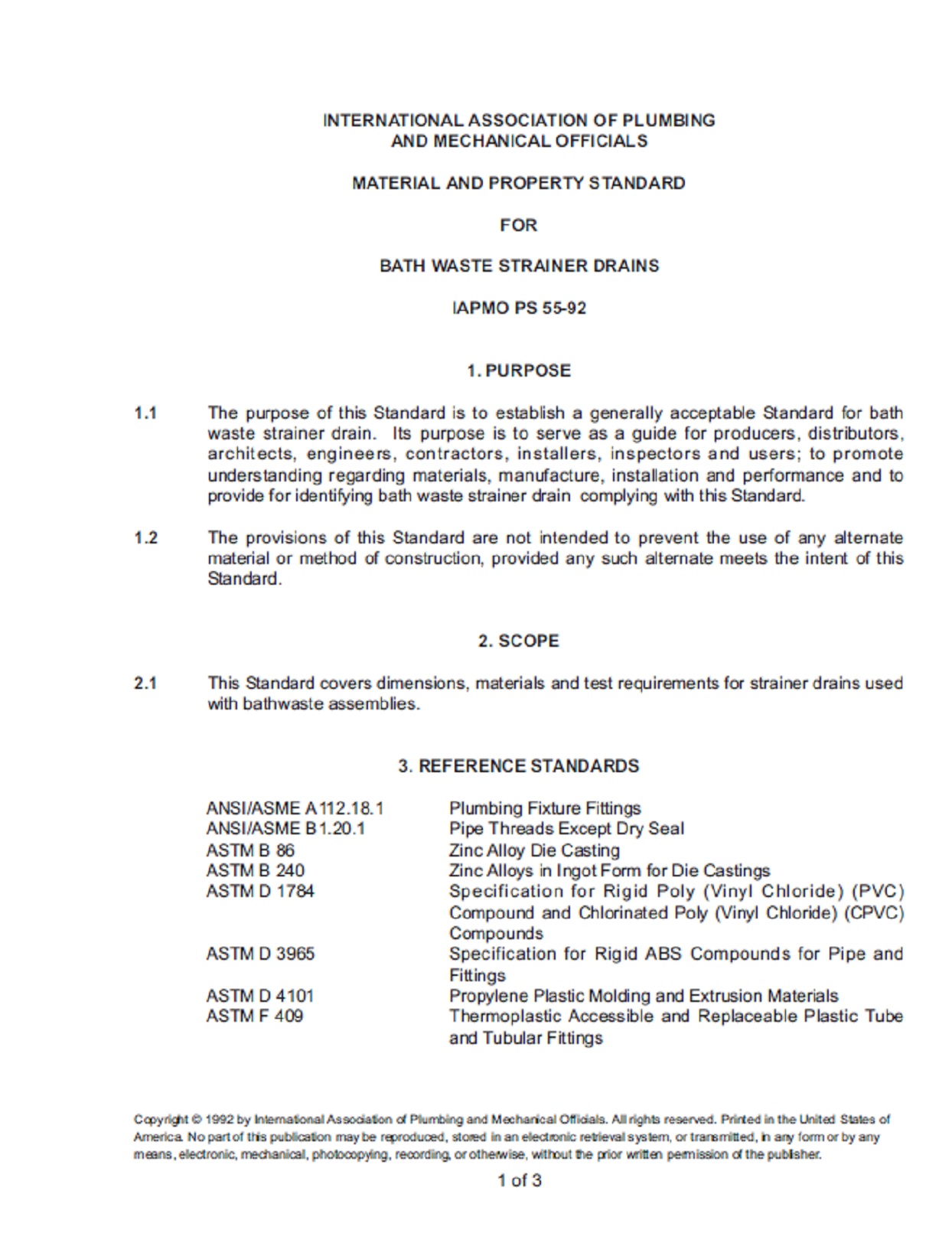 INTERNATIONAL ASSOCIATION OF PLUMBING AND MECHANICAL OFFICIALS

MATERIAL AND PROPERTY STANDARD

FOR

BATH WASTE STRAINER DRAINS

IAPMO PS 55-92

1. PURPOSE

1.1 The purpose of this Standard is to establish a generally acceptable Standard for bath waste strainer drain. Its purpose is to serve as a guide for producers, distributors, architects, engineers, contractors, installers, inspectors and users; to promote understanding regarding materials, manufacture, installation and performance and to provide for identifying bath waste strainer drain complying with this Standard.

1.2 The provisions of this Standard are not intended to prevent the use of any alternate material or method of construction, provided any such alternate meets the intent of this Standard.

2. SCOPE

2.1 This Standard covers dimensions, materials and test requirements for strainer drains used with bathwaste assemblies.

3. REFERENCE STANDARDS

| | |
|---|---|
| ANSI/ASME A112.18.1 | Plumbing Fixture Fittings |
| ANSI/ASME B1.20.1 | Pipe Threads Except Dry Seal |
| ASTM B 86 | Zinc Alloy Die Casting |
| ASTM B 240 | Zinc Alloys in Ingot Form for Die Castings |
| ASTM D 1784 | Specification for Rigid Poly (Vinyl Chloride) (PVC) Compound and Chlorinated Poly (Vinyl Chloride) (CPVC) Compounds |
| ASTM D 3965 | Specification for Rigid ABS Compounds for Pipe and Fittings |
| ASTM D 4101 | Propylene Plastic Molding and Extrusion Materials |
| ASTM F 409 | Thermoplastic Accessible and Replaceable Plastic Tube and Tubular Fittings |

Copyright © 1992 by International Association of Plumbing and Mechanical Officials. All rights reserved. Printed in the United States of America. No part of this publication may be reproduced, stored in an electronic retrieval system, or transmitted, in any form or by any means, electronic, mechanical, photocopying, recording, or otherwise, without the prior written permission of the publisher.

1 of 3